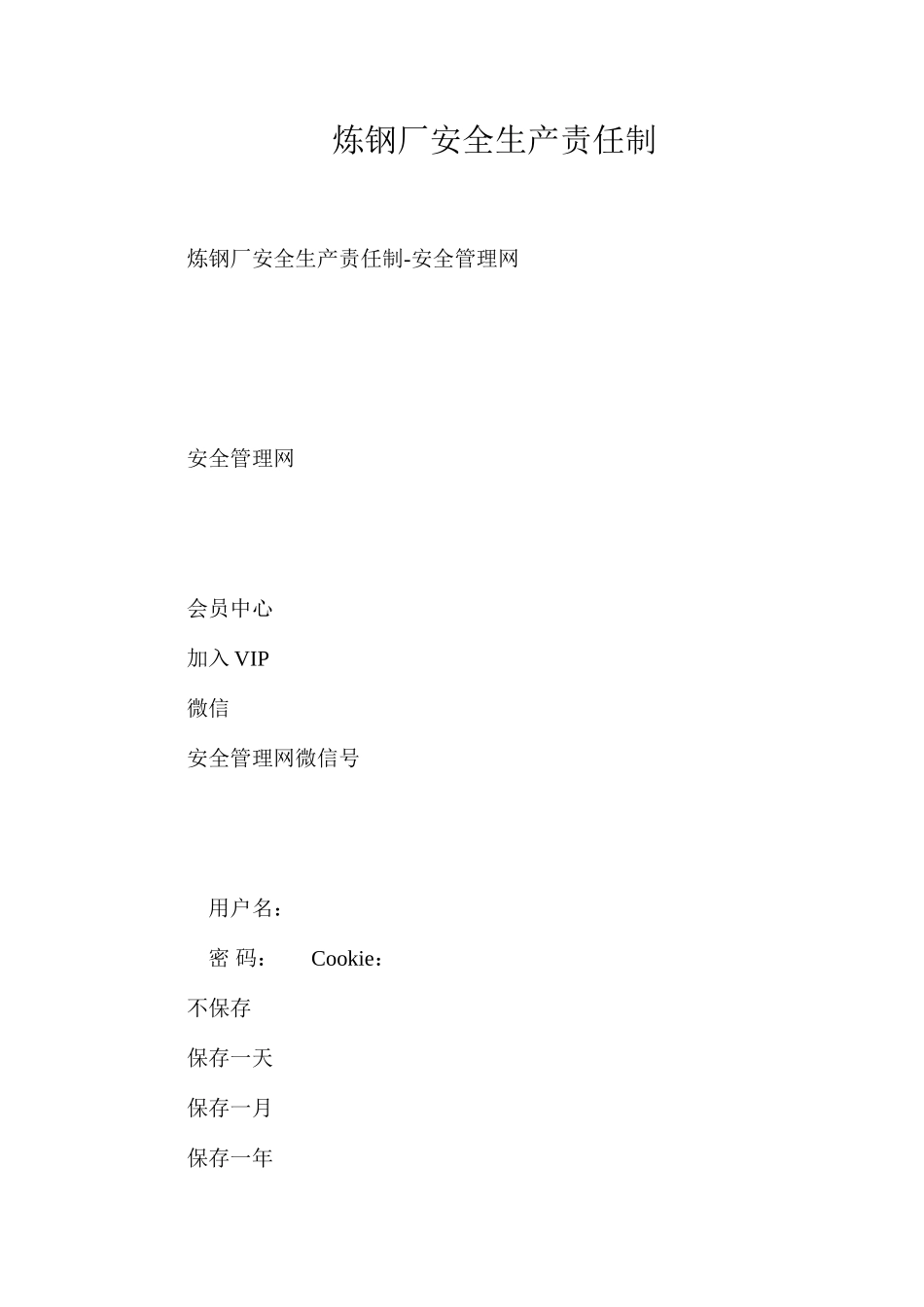 炼钢厂安全生产责任制

炼钢厂安全生产责任制-安全管理网

安全管理网

会员中心

加入 VIP

微信

安全管理网微信号

用户名：

密 码： Cookie：

不保存

保存一天

保存一月

保存一年